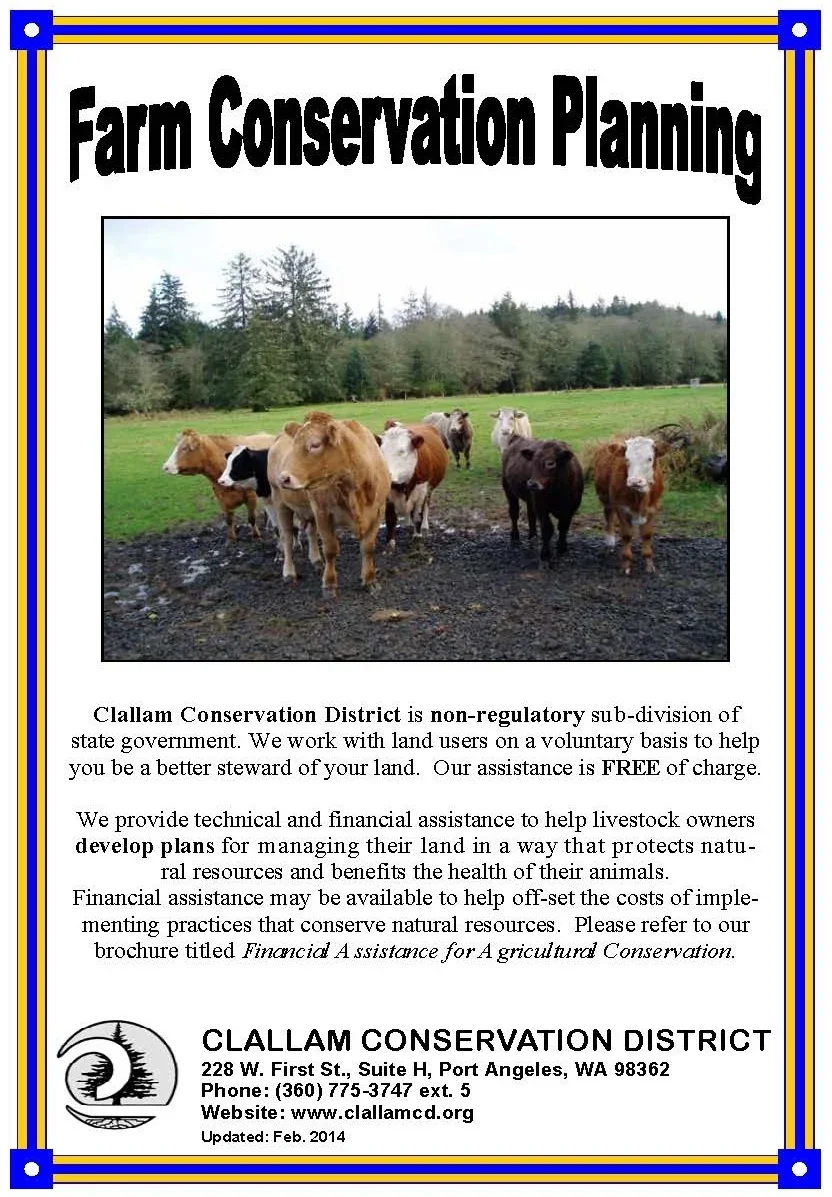 Farm Conservation Planning

Clallam Conservation District is non-regulatory sub-division of state government. We work with land users on a voluntary basis to help you be a better steward of your land. Our assistance is FREE of charge.

We provide technical and financial assistance to help livestock owners develop plans for managing their land in a way that protects natural resources and benefits the health of their animals.
Financial assistance may be available to help off-set the costs of implementing practices that conserve natural resources. Please refer to our brochure titled Financial Assistance for Agricultural Conservation.

CLALLAM CONSERVATION DISTRICT
228 W. First St., Suite H, Port Angeles, WA 98362
Phone: (360) 775-3747 ext. 5
Website: www.clallamcd.org
Updated: Feb. 2014